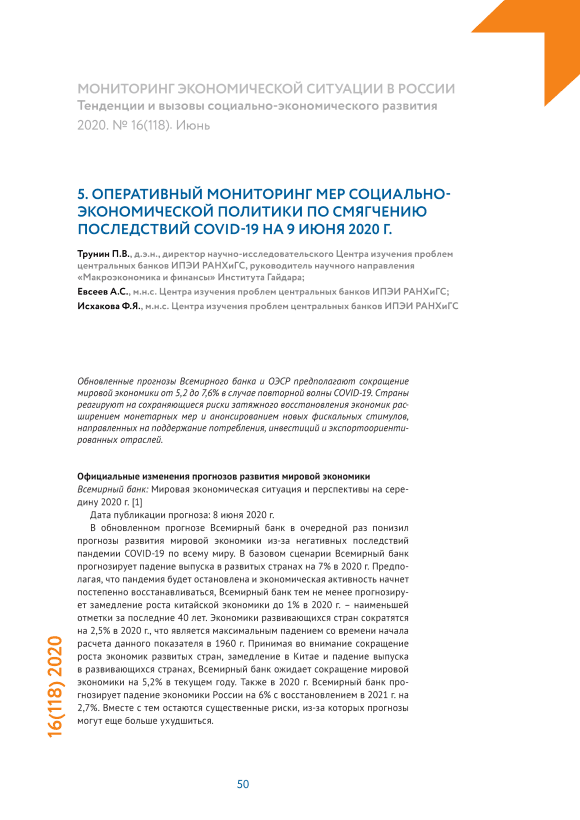 МОНИТОРИНГ ЭКОНОМИЧЕСКОЙ СИТУАЦИИ В РОССИИ
Тенденции и вызовы социально-экономического развития
2020. № 16(118). Июнь

5. ОПЕРАТИВНЫЙ МОНИТОРИНГ МЕР СОЦИАЛЬНО-ЭКОНОМИЧЕСКОЙ ПОЛИТИКИ ПО СМЯГЧЕНИЮ ПОСЛЕДСТВИЙ COVID-19 НА 9 ИЮНЯ 2020 Г.

Трунин П.В., д.э.н., директор научно-исследовательского Центра изучения проблем центральных банков ИПЭИ РАНХиГС, руководитель научного направления «Макроэкономика и финансы» Института Гайдара;
Евсеев А.С., м.н.с. Центра изучения проблем центральных банков ИПЭИ РАНХиГС;
Исхакова Ф.Я., м.н.с. Центра изучения проблем центральных банков ИПЭИ РАНХиГС

Обновленные прогнозы Всемирного банка и ОЭСР предполагают сокращение мировой экономики от 5,2 до 7,6% в случае повторной волны COVID-19. Страны реагируют на сохраняющиеся риски затяжного восстановления экономик расширением монетарных мер и анонсированием новых фискальных стимулов, направленных на поддержание потребления, инвестиций и экспортоориентированных отраслей.

Официальные изменения прогнозов развития мировой экономики
Всемирный банк: Мировая экономическая ситуация и перспективы на середину 2020 г. [1]
Дата публикации прогноза: 8 июня 2020 г.
В обновленном прогнозе Всемирный банк в очередной раз понизил прогнозы развития мировой экономики из-за негативных последствий пандемии COVID-19 по всему миру. В базовом сценарии Всемирный банк прогнозирует падение выпуска в развитых странах на 7% в 2020 г. Предполагая, что пандемия будет остановлена и экономическая активность начнет постепенно восстанавливаться, Всемирный банк тем не менее прогнозирует замедление роста китайской экономики до 1% в 2020 г. – наименьшей отметки за последние 40 лет. Экономики развивающихся стран сократятся на 2,5% в 2020 г., что является максимальным падением со времени начала расчета данного показателя в 1960 г. Принимая во внимание сокращение роста экономик развитых стран, замедление в Китае и падение выпуска в развивающихся странах, Всемирный банк ожидает сокращение мировой экономики на 5,2% в текущем году. Также в 2020 г. Всемирный банк прогнозирует падение экономики России на 6% с восстановлением в 2021 г. на 2,7%. Вместе с тем остаются существенные риски, из-за которых прогнозы могут еще больше ухудшиться.

16(118) 2020

50